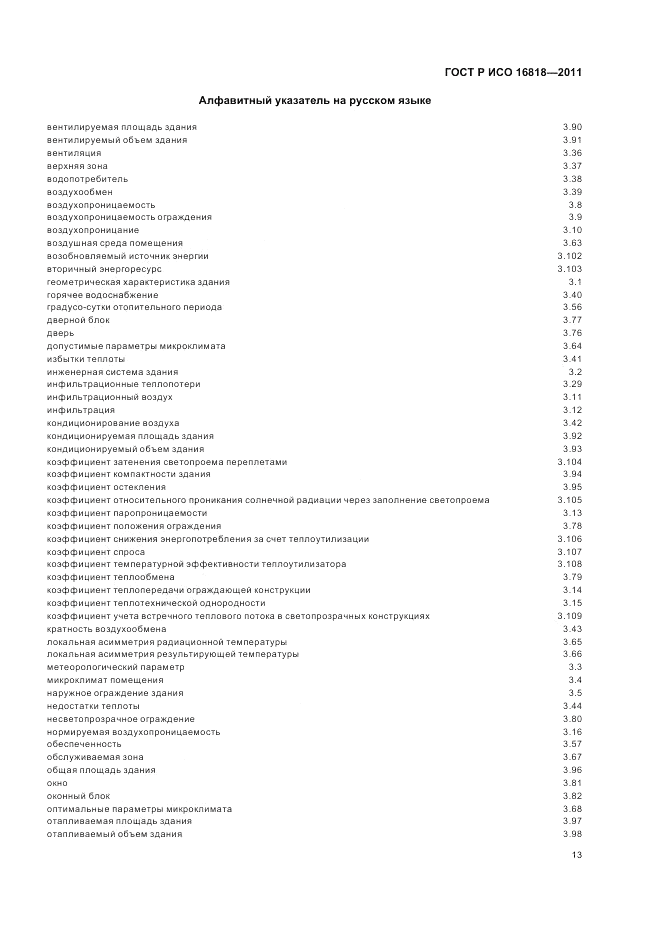 ГОСТ Р ИСО 16818—2011

Алфавитный указатель на русском языке

| | |
|---|---|
| вентилируемая площадь здания | 3.90 |
| вентилируемый объем здания | 3.91 |
| вентиляция | 3.36 |
| верхняя зона | 3.37 |
| водопотребитель | 3.38 |
| воздухообмен | 3.39 |
| воздухопроницаемость | 3.8 |
| воздухопроницаемость ограждения | 3.9 |
| воздухопроницание | 3.10 |
| воздушная среда помещения | 3.63 |
| возобновляемый источник энергии | 3.102 |
| вторичный энергоресурс | 3.103 |
| геометрическая характеристика здания | 3.1 |
| горячее водоснабжение | 3.40 |
| градусо-сутки отопительного периода | 3.56 |
| дверной блок | 3.77 |
| дверь | 3.76 |
| допустимые параметры микроклимата | 3.64 |
| избытки теплоты | 3.41 |
| инженерная система здания | 3.2 |
| инфильтрационные теплопотери | 3.29 |
| инфильтрационный воздух | 3.11 |
| инфильтрация | 3.12 |
| кондиционирование воздуха | 3.42 |
| кондиционируемая площадь здания | 3.92 |
| кондиционируемый объем здания | 3.93 |
| коэффициент затенения светопроема переплетами | 3.104 |
| коэффициент компактности здания | 3.94 |
| коэффициент остекления | 3.95 |
| коэффициент относительного проникания солнечной радиации через заполнение светопроема | 3.105 |
| коэффициент паропроницаемости | 3.13 |
| коэффициент положения ограждения | 3.78 |
| коэффициент снижения энергопотребления за счет теплоутилизации | 3.106 |
| коэффициент спроса | 3.107 |
| коэффициент температурной эффективности теплоутилизатора | 3.108 |
| коэффициент теплообмена | 3.79 |
| коэффициент теплопередачи ограждающей конструкции | 3.14 |
| коэффициент теплотехнической однородности | 3.15 |
| коэффициент учета встречного теплового потока в светопрозрачных конструкциях | 3.109 |
| кратность воздухообмена | 3.43 |
| локальная асимметрия радиационной температуры | 3.65 |
| локальная асимметрия результирующей температуры | 3.66 |
| метеорологический параметр | 3.3 |
| микроклимат помещения | 3.4 |
| наружное ограждение здания | 3.5 |
| недостатки теплоты | 3.44 |
| несветопрозрачное ограждение | 3.80 |
| нормируемая воздухопроницаемость | 3.16 |
| обеспеченность | 3.57 |
| обслуживаемая зона | 3.67 |
| общая площадь здания | 3.96 |
| окно | 3.81 |
| оконный блок | 3.82 |
| оптимальные параметры микроклимата | 3.68 |
| отапливаемая площадь здания | 3.97 |
| отапливаемый объем здания | 3.98 |

13